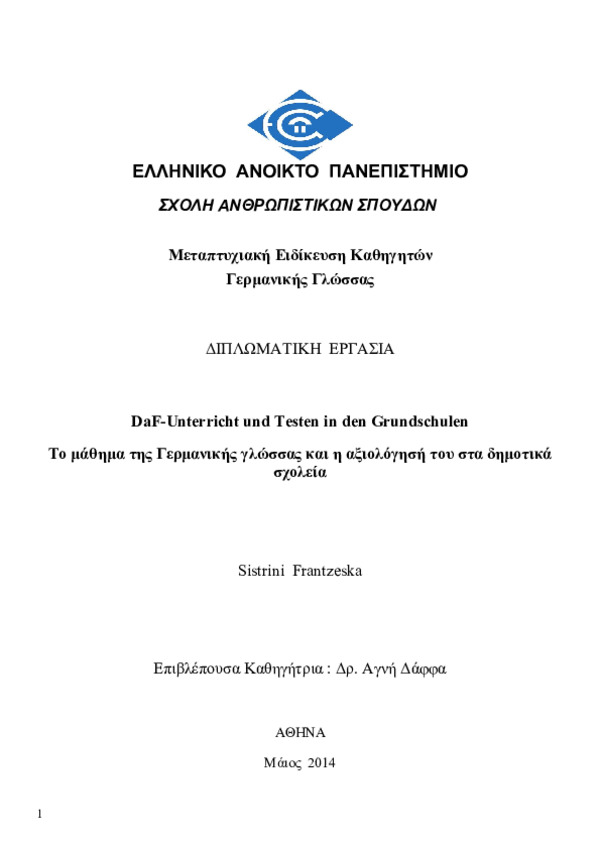 ΕΛΛΗΝΙΚΟ ΑΝΟΙΚΤΟ ΠΑΝΕΠΙΣΤΗΜΙΟ

ΣΧΟΛΗ ΑΝΘΡΩΠΙΣΤΙΚΩΝ ΣΠΟΥΔΩΝ

Μεταπτυχιακή Ειδίκευση Καθηγητών Γερμανικής Γλώσσας

ΔΙΠΛΩΜΑΤΙΚΗ ΕΡΓΑΣΙΑ

DaF-Unterricht und Testen in den Grundschulen

Το μάθημα της Γερμανικής γλώσσας και η αξιολόγησή του στα δημοτικά σχολεία

Sistrini Frantzeska

Επιβλέπουσα Καθηγήτρια : Δρ. Αγνή Δάφφα

ΑΘΗΝΑ

Μάιος 2014

1